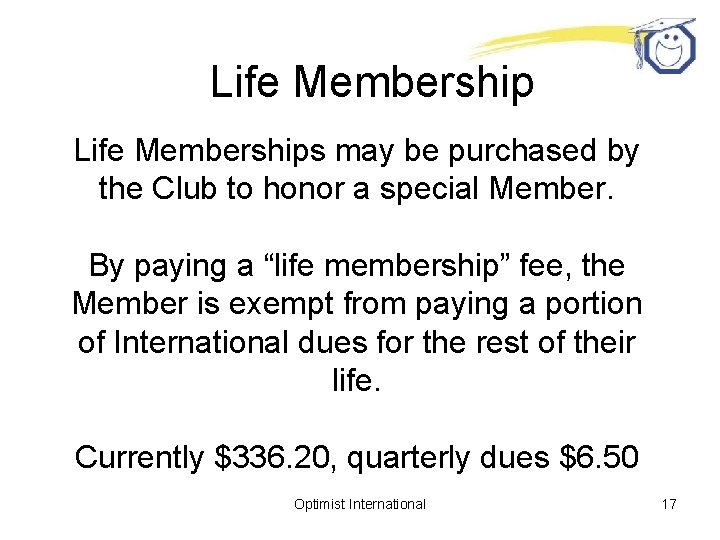 Life Membership

Life Memberships may be purchased by the Club to honor a special Member.

By paying a “life membership” fee, the Member is exempt from paying a portion of International dues for the rest of their life.

Currently \$336.20, quarterly dues \$6.50

Optimist International

17